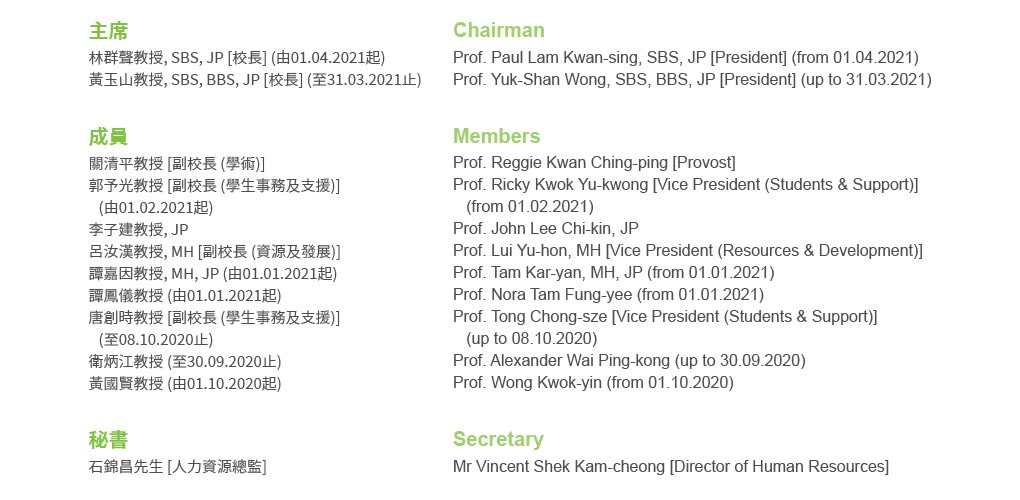 主席
林群聲教授, SBS, JP [校長] (由01.04.2021起)
黃玉山教授, SBS, BBS, JP [校長] (至31.03.2021止)

成員
關清平教授 [副校長 (學術)]
郭予光教授 [副校長 (學生事務及支援)] (由01.02.2021起)
李子建教授, JP
呂汝漢教授, MH [副校長 (資源及發展)]
譚嘉因教授, MH, JP (由01.01.2021起)
譚鳳儀教授 (由01.01.2021起)
唐創時教授 [副校長 (學生事務及支援)] (至08.10.2020止)
衛炳江教授 (至30.09.2020止)
黃國賢教授 (由01.10.2020起)

秘書
石錦昌先生 [人力資源總監]

Chairman
Prof. Paul Lam Kwan-sing, SBS, JP [President] (from 01.04.2021)
Prof. Yuk-Shan Wong, SBS, BBS, JP [President] (up to 31.03.2021)

Members
Prof. Reggie Kwan Ching-ping [Provost]
Prof. Ricky Kwok Yu-kwong [Vice President (Students & Support)] (from 01.02.2021)
Prof. John Lee Chi-kin, JP
Prof. Lui Yu-hon, MH [Vice President (Resources & Development)]
Prof. Tam Kar-yan, MH, JP (from 01.01.2021)
Prof. Nora Tam Fung-yee (from 01.01.2021)
Prof. Tong Chong-sze [Vice President (Students & Support)] (up to 08.10.2020)
Prof. Alexander Wai Ping-kong (up to 30.09.2020)
Prof. Wong Kwok-yin (from 01.10.2020)

Secretary
Mr Vincent Shek Kam-cheong [Director of Human Resources]